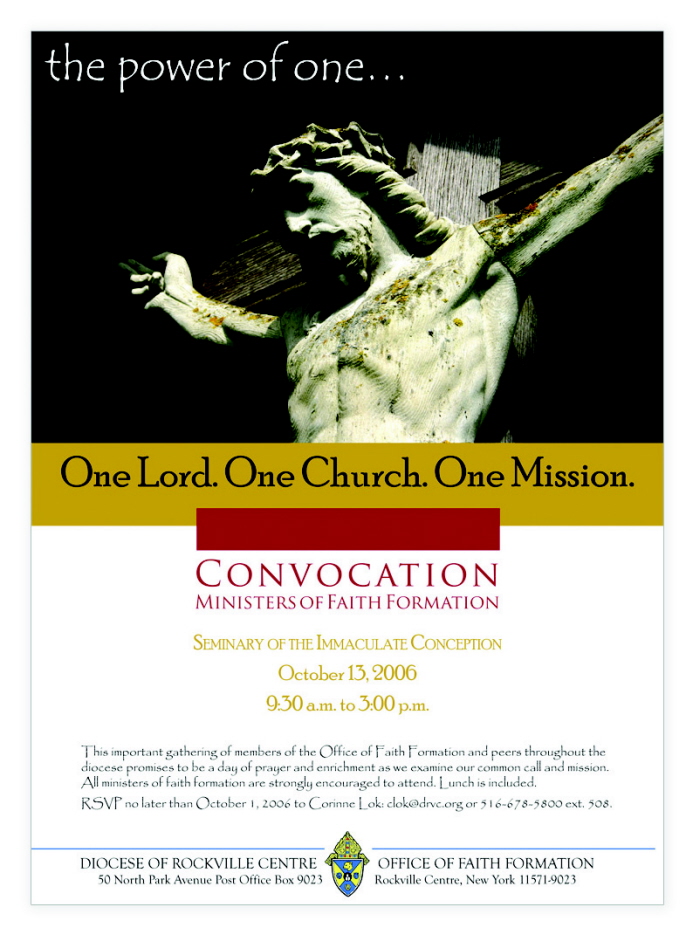 the power of one...

One Lord. One Church. One Mission.

CONVOCATION
MINISTERS OF FAITH FORMATION

SEMINARY OF THE IMMACULATE CONCEPTION
October 13, 2006
9:30 a.m. to 3:00 p.m.

This important gathering of members of the Office of Faith Formation and peers throughout the diocese promises to be a day of prayer and enrichment as we examine our common call and mission. All ministers of faith formation are strongly encouraged to attend. Lunch is included.

RSVP no later than October 1, 2006 to Corinne Lok: clok@drvc.org or 516-678-5800 ext. 508.

DIOCESE OF ROCKVILLE CENTRE
50 North Park Avenue Post Office Box 9023

OFFICE OF FAITH FORMATION
Rockville Centre, New York 11571-9023